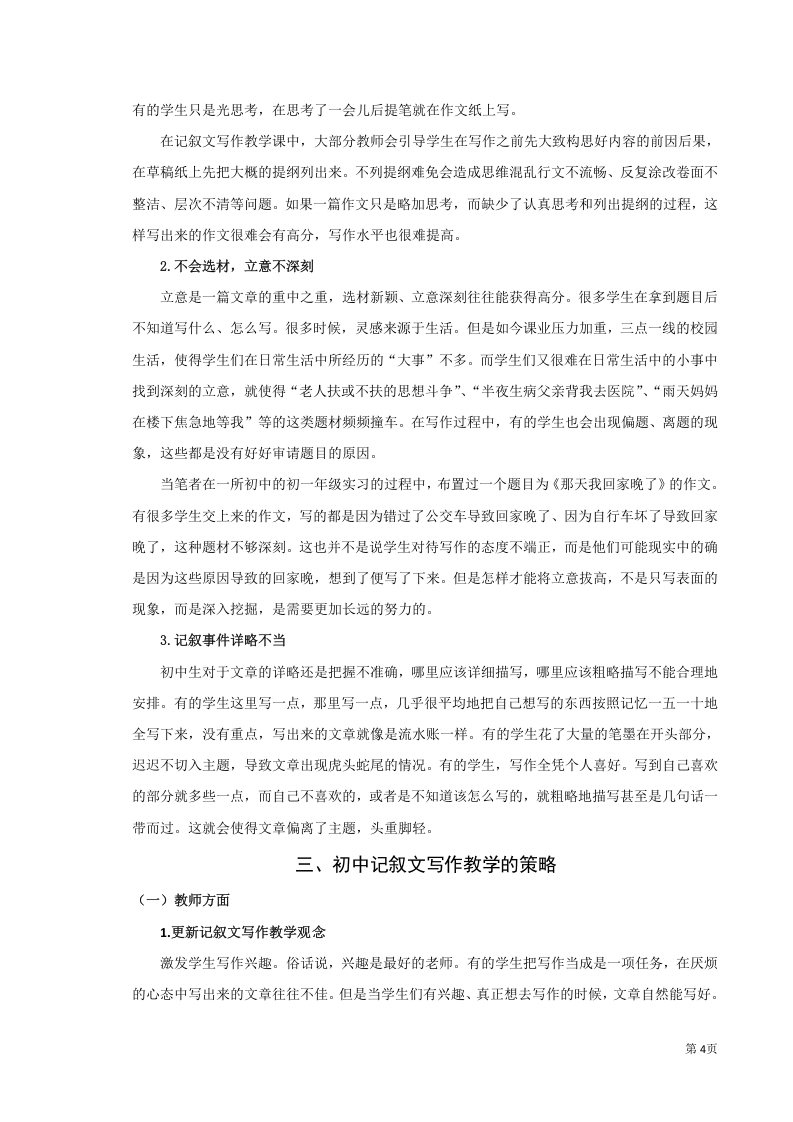 有的学生只是光思考，在思考了一会儿后提笔就在作文纸上写。

在记叙文写作教学课中，大部分教师会引导学生在写作之前先大致构思好内容的前因后果，在草稿纸上先把大概的提纲列出来。不列提纲难免会造成思维混乱行文不流畅、反复涂改卷面不整洁、层次不清等问题。如果一篇作文只是略加思考，而缺少了认真思考和列出提纲的过程，这样写出来的作文很难会有高分，写作水平也很难提高。

2.不会选材，立意不深刻

立意是一篇文章的重中之重，选材新颖、立意深刻往往能获得高分。很多学生在拿到题目后不知道写什么、怎么写。很多时候，灵感来源于生活。但是如今课业压力加重，三点一线的校园生活，使得学生们在日常生活中所经历的“大事”不多。而学生们又很难在日常生活中的小事中找到深刻的立意，就使得“老人扶或不扶的思想斗争”、“半夜生病父亲背我去医院”、“雨天妈妈在楼下焦急地等我”等的这类题材频频撞车。在写作过程中，有的学生也会出现偏题、离题的现象，这些都是没有好好审请题目的原因。

当笔者在一所初中的初一年级实习的过程中，布置过一个题目为《那天我回家晚了》的作文。有很多学生交上来的作文，写的都是因为错过了公交车导致回家晚了、因为自行车坏了导致回家晚了，这种题材不够深刻。这也并不是说学生对待写作的态度不端正，而是他们可能现实中的确是因为这些原因导致的回家晚，想到了便写了下来。但是怎样才能将立意拔高，不是只写表面的现象，而是深入挖掘，是需要更加长远的努力的。

3.记叙事件详略不当

初中生对于文章的详略还是把握不准确，哪里应该详细描写，哪里应该粗略描写不能合理地安排。有的学生这里写一点，那里写一点，几乎很平均地把自己想写的东西按照记忆一五一十地全写下来，没有重点，写出来的文章就像是流水账一样。有的学生花了大量的笔墨在开头部分，迟迟不切入主题，导致文章出现虎头蛇尾的情况。有的学生，写作全凭个人喜好。写到自己喜欢的部分就多些一点，而自己不喜欢的，或者是不知道该怎么写的，就粗略地描写甚至是几句话一带而过。这就会使得文章偏离了主题，头重脚轻。

三、初中记叙文写作教学的策略

（一）教师方面

1.更新记叙文写作教学观念

激发学生写作兴趣。俗话说，兴趣是最好的老师。有的学生把写作当成是一项任务，在厌烦的心态中写出来的文章往往不佳。但是当学生们有兴趣、真正想去写作的时候，文章自然能写好。

第 4页